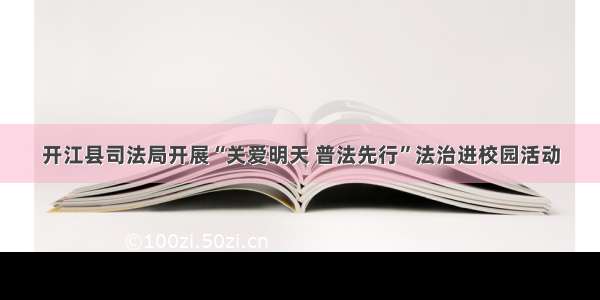 开江县司法局开展“关爱明天 普法先行”法治进校园活动

©100zi.50zi.cn